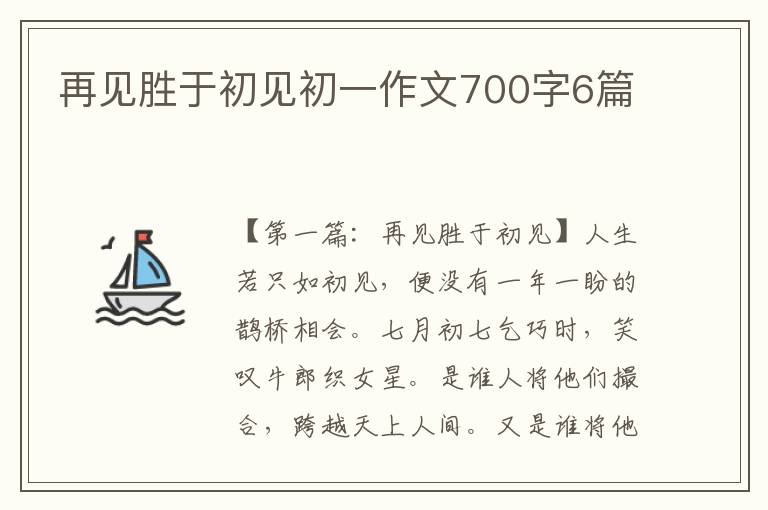 再见胜于初见初一作文700字6篇

【第一篇：再见胜于初见】人生若只如初见，便没有一年一盼的鹊桥相会。七月初七乞巧时，笑叹牛郎织女星。是谁人将他们撮合，跨越天上人间。又是谁将他